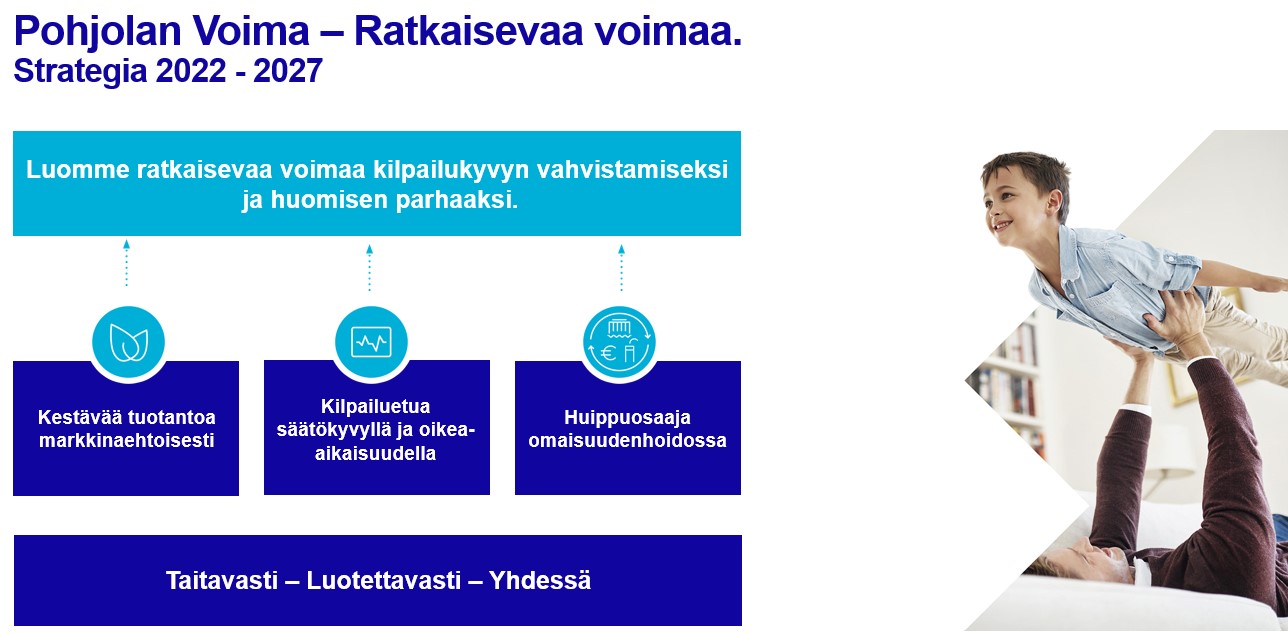 Pohjolan Voima – Ratkaisevaa voimaa.
Strategia 2022 - 2027

Luomme ratkaisevaa voimaa kilpailukyvyn vahvistamiseksi ja huomisen parhaaksi.

Kestävää tuotantoa markkinaehtoisesti

Kilpailuetua säätökyvyllä ja oikea-aikaisuudella

Huippuosaaja omaisuudenhoidossa

Taitavasti – Luotettavasti – Yhdessä